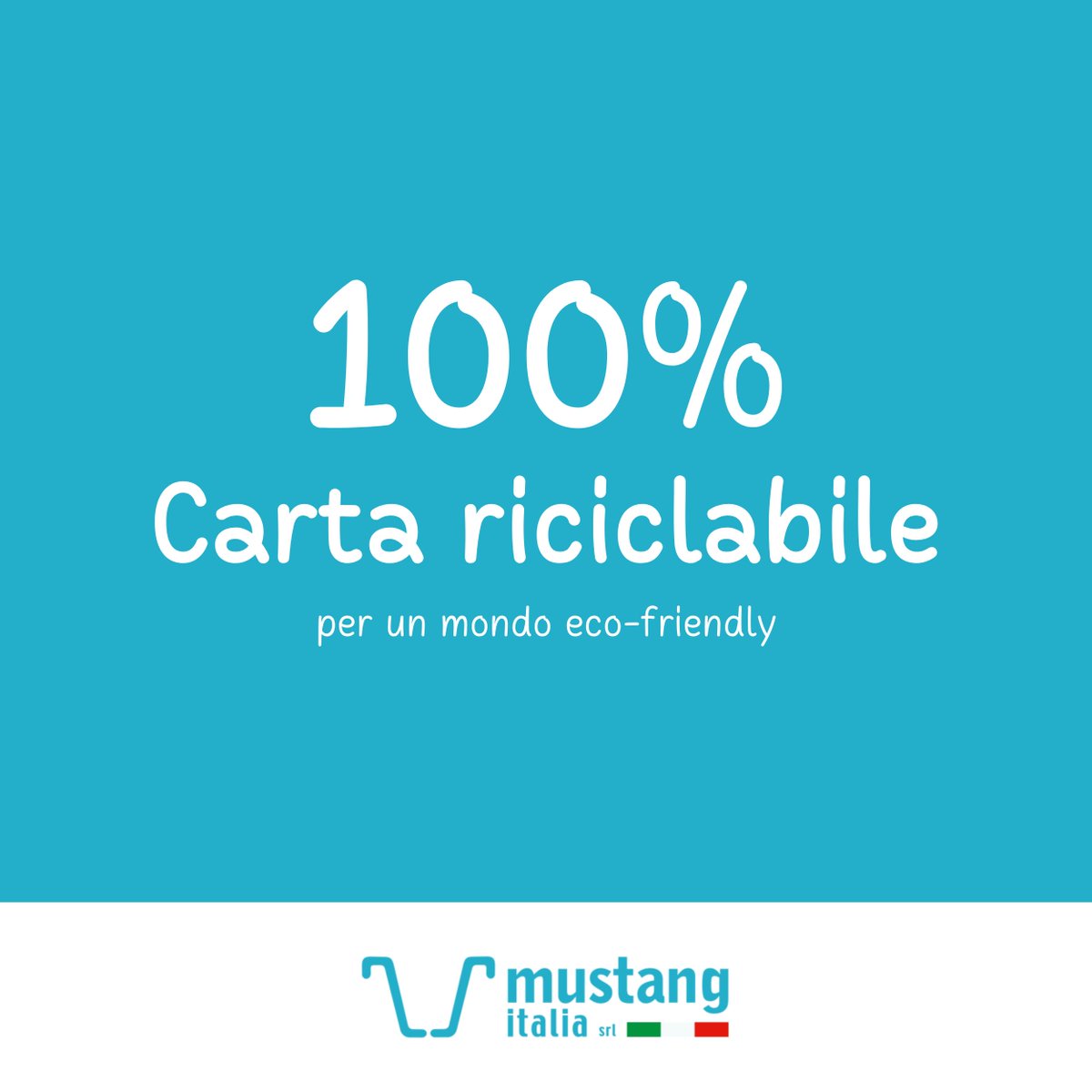 100%
Carta riciclabile
per un mondo eco-friendly

mustang
italia srl